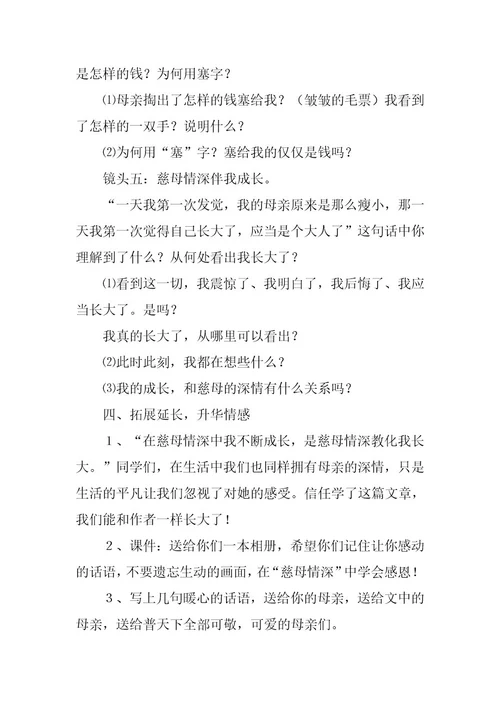 是怎样的钱？为何用塞字？

⑴母亲掏出了怎样的钱塞给我？（皱皱的毛票）我看到了怎样的一双手？说明什么？

⑵为何用“塞”字？塞给我的仅仅是钱吗？

镜头五：慈母情深伴我成长。

“一天我第一次发觉，我的母亲原来是那么瘦小，那一天我第一次觉得自己长大了，应当是个大人了”这句话中你理解到了什么？从何处看出我长大了？

⑴看到这一切，我震惊了、我明白了，我后悔了、我应当长大了。是吗？

我真的长大了，从哪里可以看出？

⑵此时此刻，我都在想些什么？

⑶我的成长，和慈母的深情有什么关系吗？

四、拓展延长，升华情感

1、“在慈母情深中我不断成长，是慈母情深教化我长大。”同学们，在生活中我们也同样拥有母亲的深情，只是生活的平凡让我们忽视了对她的感受。信任学了这篇文章，我们能和作者一样长大了！

2、课件：送给你们一本相册，希望你们记住让你感动的话语，不要遗忘生动的画面，在“慈母情深”中学会感恩！

3、写上几句暖心的话语，送给你的母亲，送给文中的母亲，送给普天下全部可敬，可爱的母亲们。